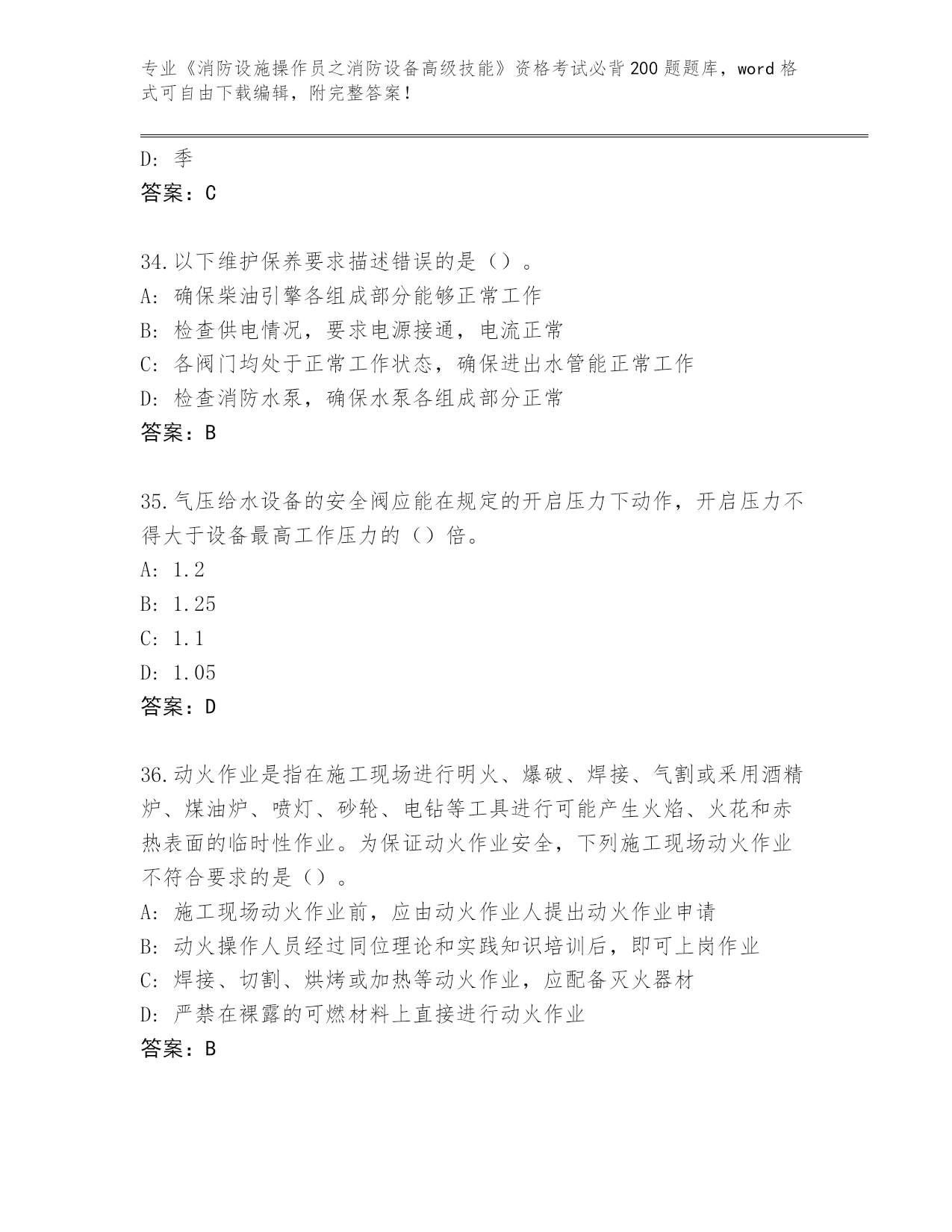 专业《消防设施操作员之消防设备高级技能》资格考试必背200题题库，word格式可自由下载编辑，附完整答案！

D：季
答案：C

34.以下维护保养要求描述错误的是（）。
A：确保柴油引擎各组成部分能够正常工作
B：检查供电情况，要求电源接通，电流正常
C：各阀门均处于正常工作状态，确保进出水管能正常工作
D：检查消防水泵，确保水泵各组成部分正常
答案：B

35.气压给水设备的安全阀应能在规定的开启压力下动作，开启压力不得大于设备最高工作压力的（）倍。
A：1.2
B：1.25
C：1.1
D：1.05
答案：D

36.动火作业是指在施工现场进行明火、爆破、焊接、气割或采用酒精炉、煤油炉、喷灯、砂轮、电钻等工具进行可能产生火焰、火花和赤热表面的临时性作业。为保证动火作业安全，下列施工现场动火作业不符合要求的是（）。
A：施工现场动火作业前，应由动火作业人提出动火作业申请
B：动火操作人员经过同位理论和实践知识培训后，即可上岗作业
C：焊接、切割、烘烤或加热等动火作业，应配备灭火器材
D：严禁在裸露的可燃材料上直接进行动火作业
答案：B